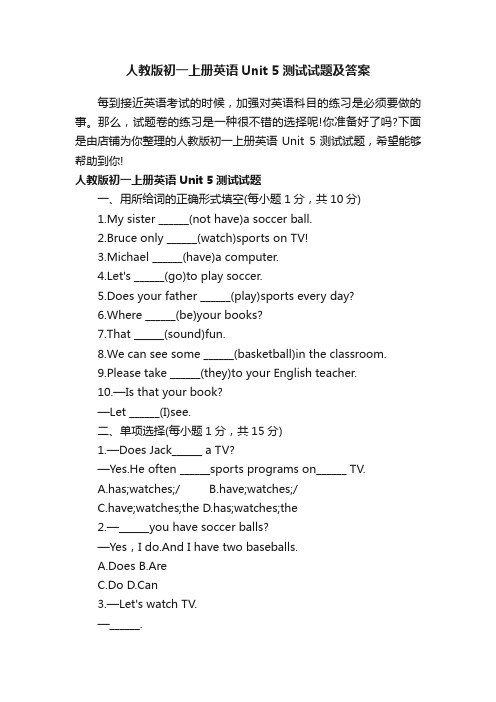 人教版初一上册英语 Unit 5 测试试题及答案

每到接近英语考试的时候，加强对英语科目的练习是必须要做的事。那么，试题卷的练习是一种很不错的选择呢!你准备好了吗?下面是由店铺为你整理的人教版初一上册英语 Unit 5 测试试题，希望能够帮助到你!

人教版初一上册英语 Unit 5 测试试题

一、用所给词的正确形式填空(每小题 1 分，共 10 分)

1.My sister ______(not have)a soccer ball.

2.Bruce only ______(watch)sports on TV!

3.Michael ______(have)a computer.

4.Let's ______(go)to play soccer.

5.Does your father ______(play)sports every day?

6.Where ______(be)your books?

7.That ______(sound)fun.

8.We can see some ______(basketball)in the classroom.

9.Please take ______(they)to your English teacher.

10.—Is that your book?

—Let ______(I)see.

二、单项选择(每小题 1 分，共 15 分)

1.—Does Jack______ a TV?

—Yes.He often ______sports programs on______ TV.

A.has;watches;/ B.have;watches;/

C.have;watches;the D.has;watches;the

2.—______you have soccer balls?

—Yes，I do.And I have two baseballs.

A.Does B.Are

C.Do D.Can

3.—Let's watch TV.

—______.